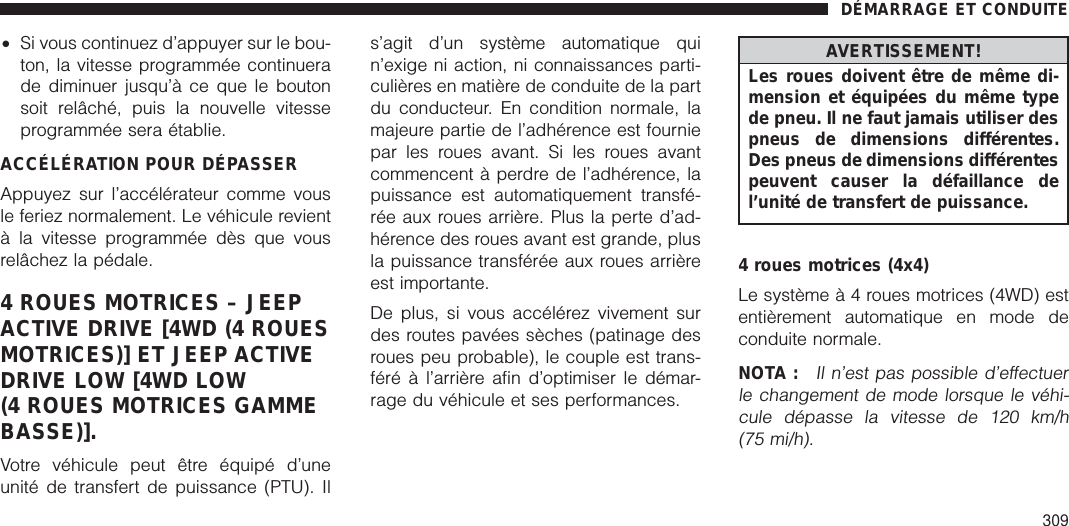 DÉMARRAGE ET CONDUITE

• Si vous continuez d'appuyer sur le bouton, la vitesse programmée continuera de diminuer jusqu'à ce que le bouton soit relâché, puis la nouvelle vitesse programmée sera établie.

ACCÉLÉRATION POUR DÉPASSER

Appuyez sur l'accélérateur comme vous le feriez normalement. Le véhicule revient à la vitesse programmée dès que vous relâchez la pédale.

4 ROUES MOTRICES – JEEP ACTIVE DRIVE [4WD (4 ROUES MOTRICES)] ET JEEP ACTIVE DRIVE LOW [4WD LOW (4 ROUES MOTRICES GAMME BASSE)].

Votre véhicule peut être équipé d'une unité de transfert de puissance (PTU). Il s'agit d'un système automatique qui n'exige ni action, ni connaissances particulières en matière de conduite de la part du conducteur. En condition normale, la majeure partie de l'adhérence est fournie par les roues avant. Si les roues avant commencent à perdre de l'adhérence, la puissance est automatiquement transférée aux roues arrière. Plus la perte d'adhérence des roues avant est grande, plus la puissance transférée aux roues arrière est importante.

De plus, si vous accélérez vivement sur des routes pavées sèches (patinage des roues peu probable), le couple est transféré à l'arrière afin d'optimiser le démarrage du véhicule et ses performances.

AVERTISSEMENT!

Les roues doivent être de même dimension et équipées du même type de pneu. Il ne faut jamais utiliser des pneus de dimensions différentes. Des pneus de dimensions différentes peuvent causer la défaillance de l'unité de transfert de puissance.

4 roues motrices (4x4)

Le système à 4 roues motrices (4WD) est entièrement automatique en mode de conduite normale.

NOTA : Il n'est pas possible d'effectuer le changement de mode lorsque le véhicule dépasse la vitesse de 120 km/h (75 mi/h).

309